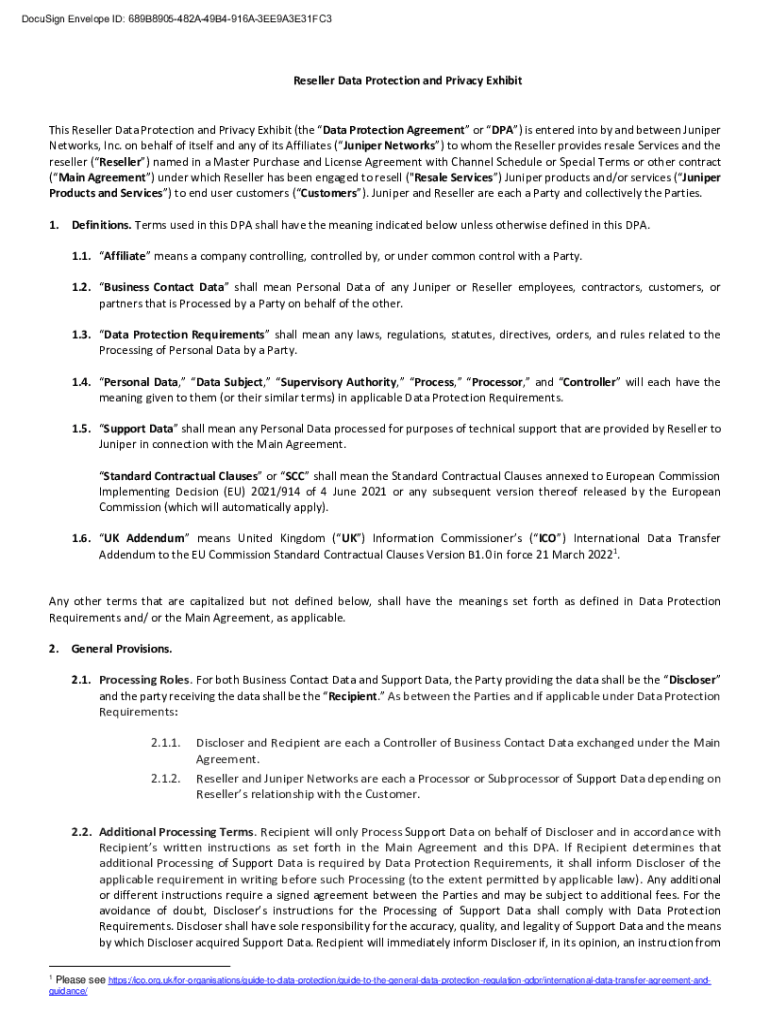 DocuSign Envelope ID: 689B8905-482A-49B4-916A-3EE9A3E31FC3

Reseller Data Protection and Privacy Exhibit

This Reseller Data Protection and Privacy Exhibit (the "Data Protection Agreement" or "DPA") is entered into by and between Juniper Networks, Inc. on behalf of itself and any of its Affiliates ("Juniper Networks") to whom the Reseller provides resale Services and the reseller ("Reseller") named in a Master Purchase and License Agreement with Channel Schedule or Special Terms or other contract ("Main Agreement") under which Reseller has been engaged to resell ("Resale Services") Juniper products and/or services ("Juniper Products and Services") to end user customers ("Customers"). Juniper and Reseller are each a Party and collectively the Parties.

1. Definitions. Terms used in this DPA shall have the meaning indicated below unless otherwise defined in this DPA.

1.1. "Affiliate" means a company controlling, controlled by, or under common control with a Party.

1.2. "Business Contact Data" shall mean Personal Data of any Juniper or Reseller employees, contractors, customers, or partners that is Processed by a Party on behalf of the other.

1.3. "Data Protection Requirements" shall mean any laws, regulations, statutes, directives, orders, and rules related to the Processing of Personal Data by a Party.

1.4. "Personal Data," "Data Subject," "Supervisory Authority," "Process," "Processor," and "Controller" will each have the meaning given to them (or their similar terms) in applicable Data Protection Requirements.

1.5. "Support Data" shall mean any Personal Data processed for purposes of technical support that are provided by Reseller to Juniper in connection with the Main Agreement.

"Standard Contractual Clauses" or "SCC" shall mean the Standard Contractual Clauses annexed to European Commission Implementing Decision (EU) 2021/914 of 4 June 2021 or any subsequent version thereof released by the European Commission (which will automatically apply).

1.6. "UK Addendum" means United Kingdom ("UK") Information Commissioner's ("ICO") International Data Transfer Addendum to the EU Commission Standard Contractual Clauses Version B1.0 in force 21 March 2022$^1$.

Any other terms that are capitalized but not defined below, shall have the meanings set forth as defined in Data Protection Requirements and/ or the Main Agreement, as applicable.

2. General Provisions.

2.1. Processing Roles. For both Business Contact Data and Support Data, the Party providing the data shall be the "Discloser" and the party receiving the data shall be the "Recipient." As between the Parties and if applicable under Data Protection Requirements:

2.1.1. Discloser and Recipient are each a Controller of Business Contact Data exchanged under the Main Agreement.

2.1.2. Reseller and Juniper Networks are each a Processor or Subprocessor of Support Data depending on Reseller's relationship with the Customer.

2.2. Additional Processing Terms. Recipient will only Process Support Data on behalf of Discloser and in accordance with Recipient's written instructions as set forth in the Main Agreement and this DPA. If Recipient determines that additional Processing of Support Data is required by Data Protection Requirements, it shall inform Discloser of the applicable requirement in writing before such Processing (to the extent permitted by applicable law). Any additional or different instructions require a signed agreement between the Parties and may be subject to additional fees. For the avoidance of doubt, Discloser's instructions for the Processing of Support Data shall comply with Data Protection Requirements. Discloser shall have sole responsibility for the accuracy, quality, and legality of Support Data and the means by which Discloser acquired Support Data. Recipient will immediately inform Discloser if, in its opinion, an instruction from

$^1$ Please see https://ico.org.uk/for-organisations/guide-to-data-protection/guide-to-the-general-data-protection-regulation-gdpr/international-data-transfer-agreement-and-guidance/